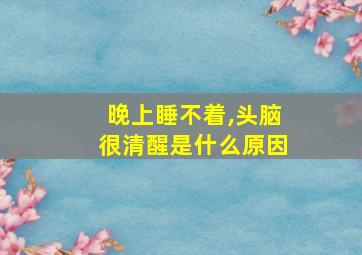 晚上睡不着,头脑很清醒是什么原因